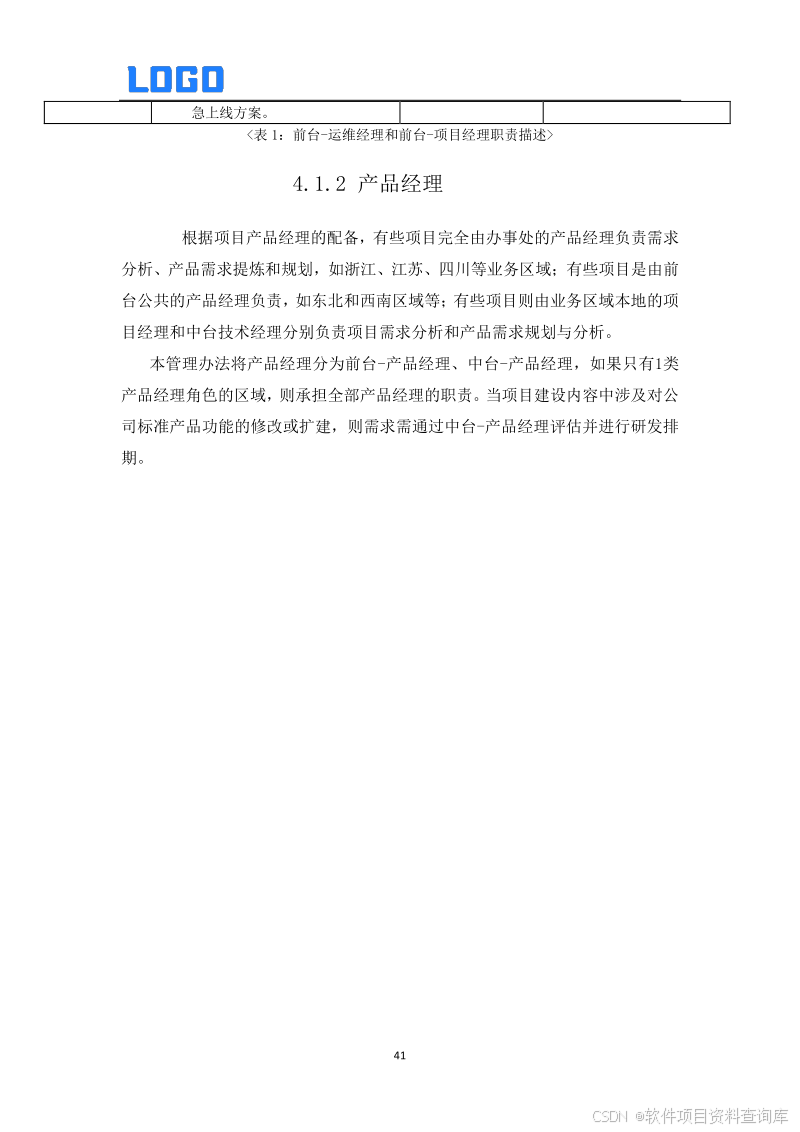 LOGO

| | 急上线方案。 | | |
|---|---|---|---|

<表 1：前台-运维经理和前台-项目经理职责描述>

4.1.2 产品经理

根据项目产品经理的配备，有些项目完全由办事处的产品经理负责需求分析、产品需求提炼和规划，如浙江、江苏、四川等业务区域；有些项目是由前台公共的产品经理负责，如东北和西南区域等；有些项目则由业务区域本地的项目经理和中台技术经理分别负责项目需求分析和产品需求规划与分析。

本管理办法将产品经理分为前台-产品经理、中台-产品经理，如果只有1类产品经理角色的区域，则承担全部产品经理的职责。当项目建设内容中涉及对公司标准产品功能的修改或扩建，则需求需通过中台-产品经理评估并进行研发排期。

41

CSDN @软件项目资料查询库